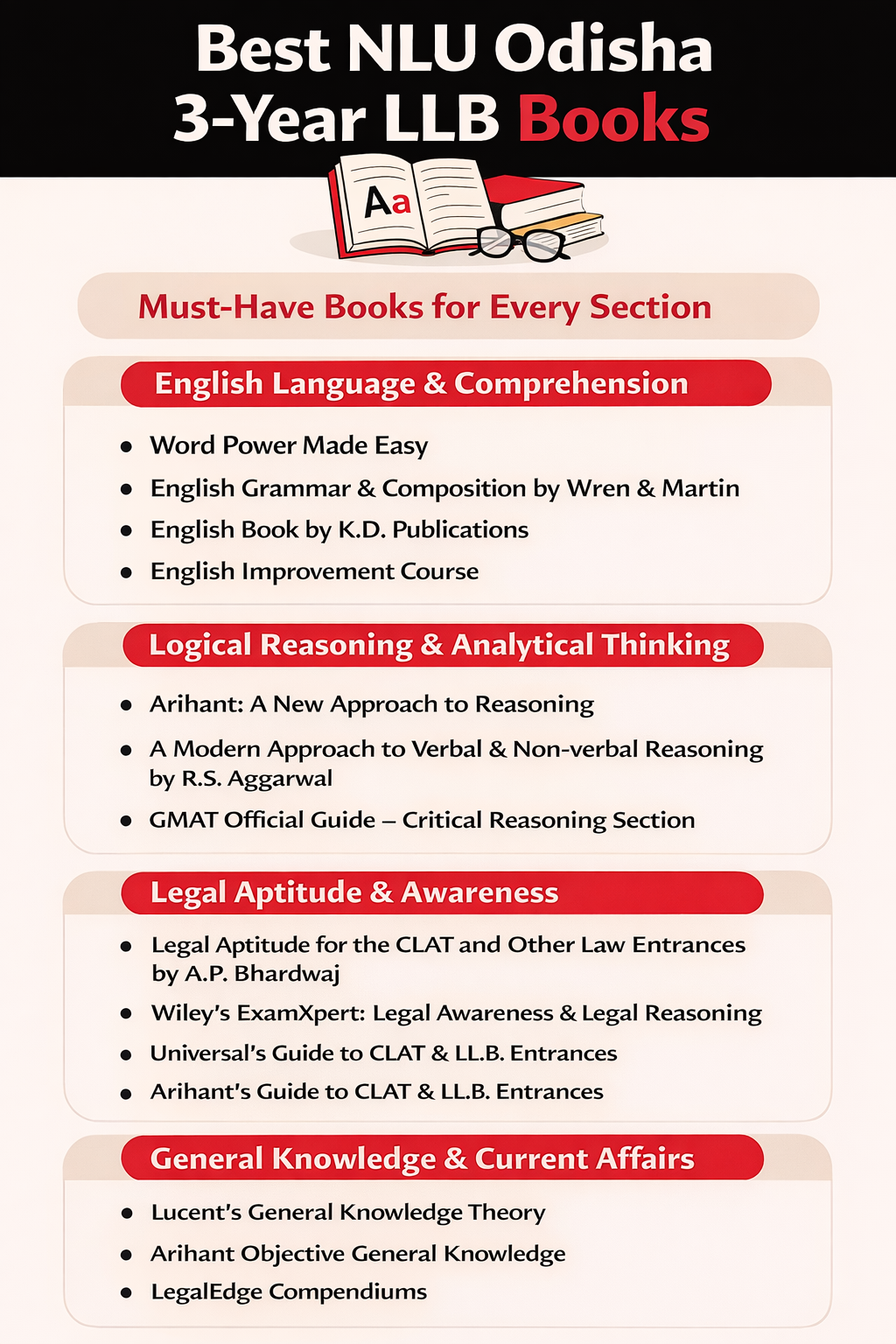 Best NLU Odisha
3-Year LLB Books

Aa

Must-Have Books for Every Section

English Language & Comprehension

- Word Power Made Easy
- English Grammar & Composition by Wren & Martin
- English Book by K.D. Publications
- English Improvement Course

Logical Reasoning & Analytical Thinking

- Arihant: A New Approach to Reasoning
- A Modern Approach to Verbal & Non-verbal Reasoning by R.S. Aggarwal
- GMAT Official Guide – Critical Reasoning Section

Legal Aptitude & Awareness

- Legal Aptitude for the CLAT and Other Law Entrances by A.P. Bhardwaj
- Wiley's ExamXpert: Legal Awareness & Legal Reasoning
- Universal's Guide to CLAT & LL.B. Entrances
- Arihant's Guide to CLAT & LL.B. Entrances

General Knowledge & Current Affairs

- Lucent's General Knowledge Theory
- Arihant Objective General Knowledge
- LegalEdge Compendiums